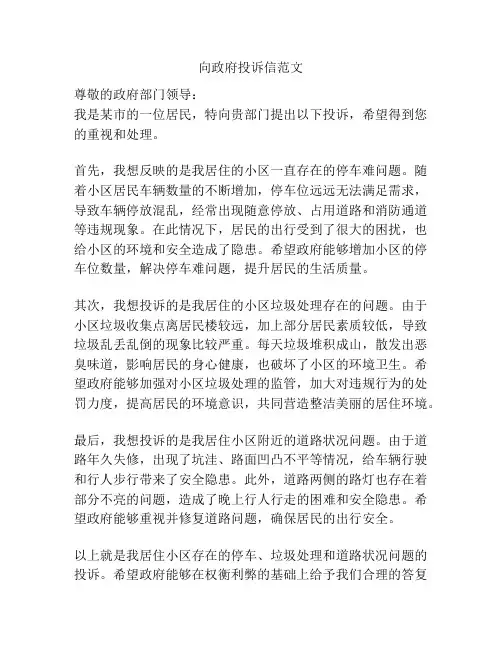 向政府投诉信范文

尊敬的政府部门领导：
我是某市的一位居民，特向贵部门提出以下投诉，希望得到您的重视和处理。

首先，我想反映的是我居住的小区一直存在的停车难问题。随着小区居民车辆数量的不断增加，停车位远远无法满足需求，导致车辆停放混乱，经常出现随意停放、占用道路和消防通道等违规现象。在此情况下，居民的出行受到了很大的困扰，也给小区的环境和安全造成了隐患。希望政府能够增加小区的停车位数量，解决停车难问题，提升居民的生活质量。

其次，我想投诉的是我居住的小区垃圾处理存在的问题。由于小区垃圾收集点离居民楼较远，加上部分居民素质较低，导致垃圾乱丢乱倒的现象比较严重。每天垃圾堆积成山，散发出恶臭味道，影响居民的身心健康，也破坏了小区的环境卫生。希望政府能够加强对小区垃圾处理的监管，加大对违规行为的处罚力度，提高居民的环境意识，共同营造整洁美丽的居住环境。

最后，我想投诉的是我居住小区附近的道路状况问题。由于道路年久失修，出现了坑洼、路面凹凸不平等情况，给车辆行驶和行人步行带来了安全隐患。此外，道路两侧的路灯也存在着部分不亮的问题，造成了晚上行人行走的困难和安全隐患。希望政府能够重视并修复道路问题，确保居民的出行安全。

以上就是我居住小区存在的停车、垃圾处理和道路状况问题的投诉。希望政府能够在权衡利弊的基础上给予我们合理的答复